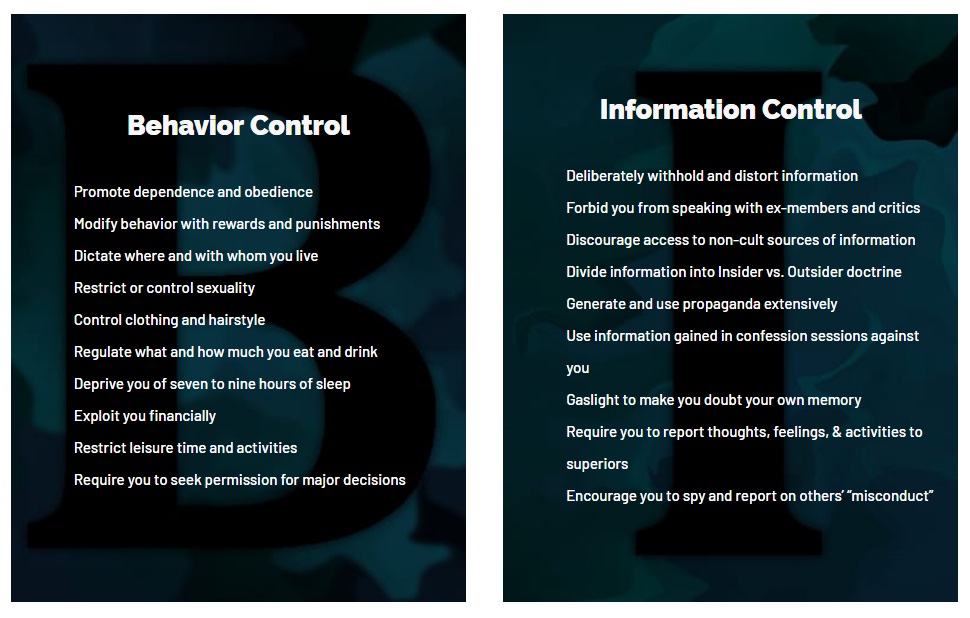 Behavior Control

Promote dependence and obedience
Modify behavior with rewards and punishments
Dictate where and with whom you live
Restrict or control sexuality
Control clothing and hairstyle
Regulate what and how much you eat and drink
Deprive you of seven to nine hours of sleep
Exploit you financially
Restrict leisure time and activities
Require you to seek permission for major decisions

Information Control

Deliberately withhold and distort information
Forbid you from speaking with ex-members and critics
Discourage access to non-cult sources of information
Divide information into Insider vs. Outsider doctrine
Generate and use propaganda extensively
Use information gained in confession sessions against you
Gaslight to make you doubt your own memory
Require you to report thoughts, feelings, & activities to superiors
Encourage you to spy and report on others' "misconduct"